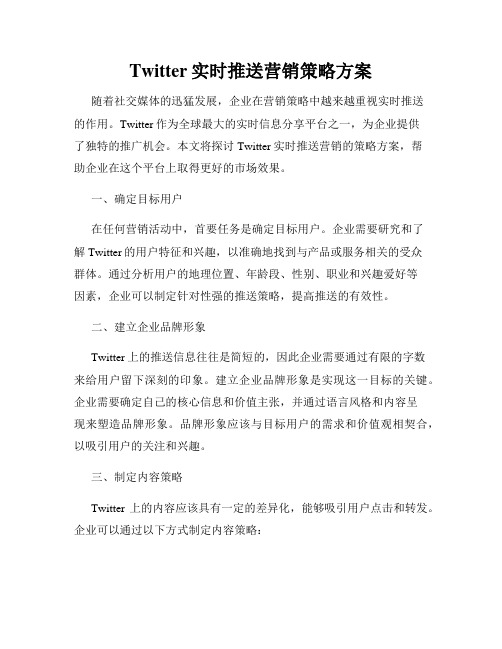 Twitter 实时推送营销策略方案

随着社交媒体的迅猛发展，企业在营销策略中越来越重视实时推送的作用。Twitter 作为全球最大的实时信息分享平台之一，为企业提供了独特的推广机会。本文将探讨 Twitter 实时推送营销的策略方案，帮助企业在这个平台上取得更好的市场效果。

一、确定目标用户

在任何营销活动中，首要任务是确定目标用户。企业需要研究和了解 Twitter 的用户特征和兴趣，以准确地找到与产品或服务相关的受众群体。通过分析用户的地理位置、年龄段、性别、职业和兴趣爱好等因素，企业可以制定针对性强的推送策略，提高推送的有效性。

二、建立企业品牌形象

Twitter 上的推送信息往往是简短的，因此企业需要通过有限的字数来给用户留下深刻的印象。建立企业品牌形象是实现这一目标的关键。企业需要确定自己的核心信息和价值主张，并通过语言风格和内容呈现来塑造品牌形象。品牌形象应该与目标用户的需求和价值观相契合，以吸引用户的关注和兴趣。

三、制定内容策略

Twitter 上的内容应该具有一定的差异化，能够吸引用户点击和转发。企业可以通过以下方式制定内容策略：